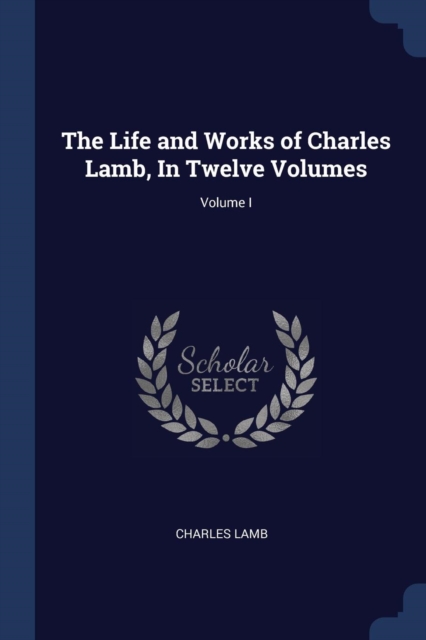 The Life and Works of Charles Lamb, In Twelve Volumes

Volume I

Scholar
SELECT

CHARLES LAMB